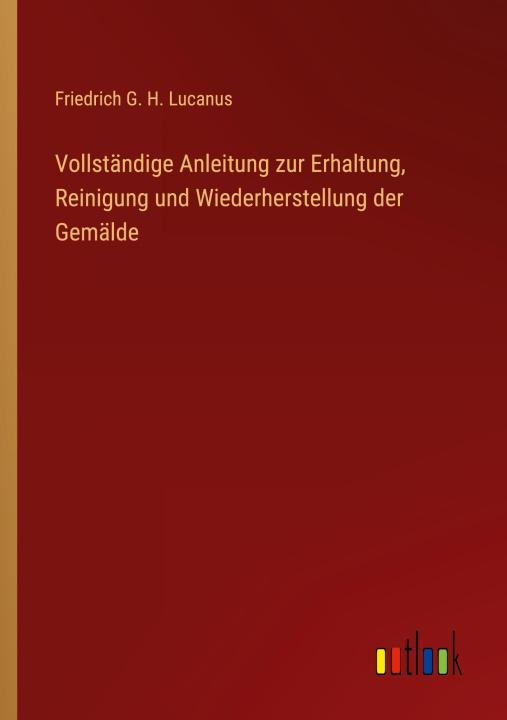 Friedrich G. H. Lucanus

Vollständige Anleitung zur Erhaltung, Reinigung und Wiederherstellung der Gemälde

outlook